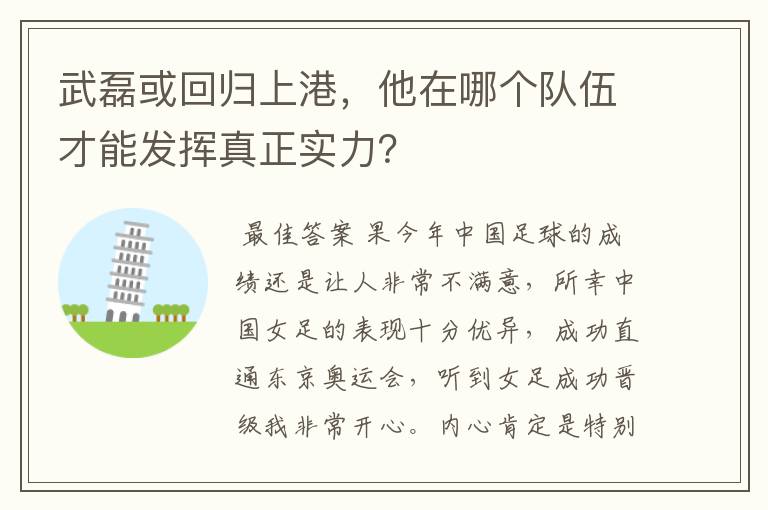 武磊或回归上港，他在哪个队伍才能发挥真正实力?

最佳答案 果今年中国足球的成绩还是让人非常不满意，所幸中国女足的表现十分优异，成功直通东京奥运会，听到女足成功晋级我非常开心。内心肯定是特别